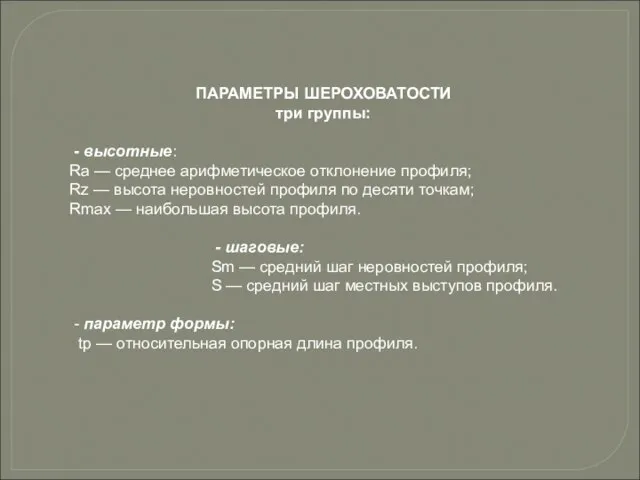 ПАРАМЕТРЫ ШЕРОХОВАТОСТИ
три группы:

- высотные:
Ra — среднее арифметическое отклонение профиля;
Rz — высота неровностей профиля по десяти точкам;
Rmax — наибольшая высота профиля.

- шаговые:
Sm — средний шаг неровностей профиля;
S — средний шаг местных выступов профиля.

- параметр формы:
tp — относительная опорная длина профиля.